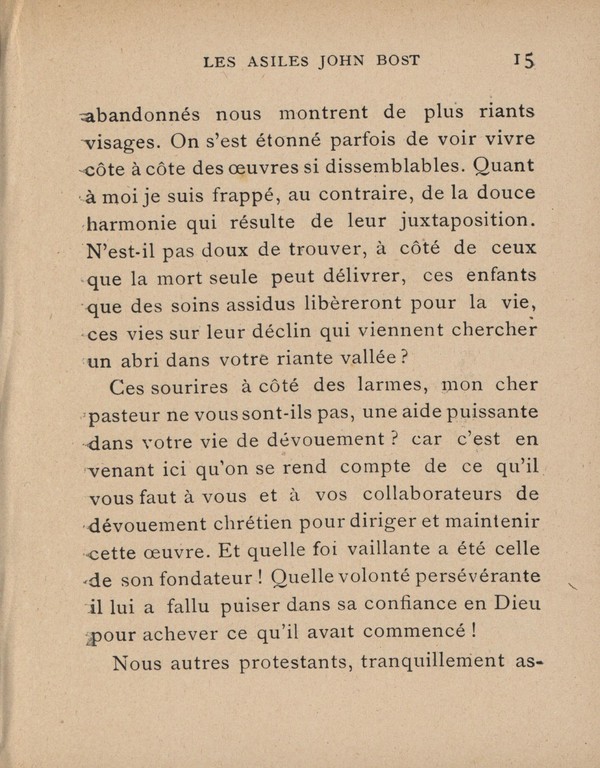 LES ASILES JOHN BOST 15

abandonnés nous montrent de plus riants visages. On s'est étonné parfois de voir vivre côte à côte des œuvres si dissemblables. Quant à moi je suis frappé, au contraire, de la douce harmonie qui résulte de leur juxtaposition. N'est-il pas doux de trouver, à côté de ceux que la mort seule peut délivrer, ces enfants que des soins assidus libèreront pour la vie, ces vies sur leur déclin qui viennent chercher un abri dans votre riante vallée ?

Ces sourires à côté des larmes, mon cher pasteur ne vous sont-ils pas, une aide puissante dans votre vie de dévouement ? car c'est en venant ici qu'on se rend compte de ce qu'il vous faut à vous et à vos collaborateurs de dévouement chrétien pour diriger et maintenir cette œuvre. Et quelle foi vaillante a été celle de son fondateur ! Quelle volonté persévérante il lui a fallu puiser dans sa confiance en Dieu pour achever ce qu'il avait commencé !

Nous autres protestants, tranquillement as-